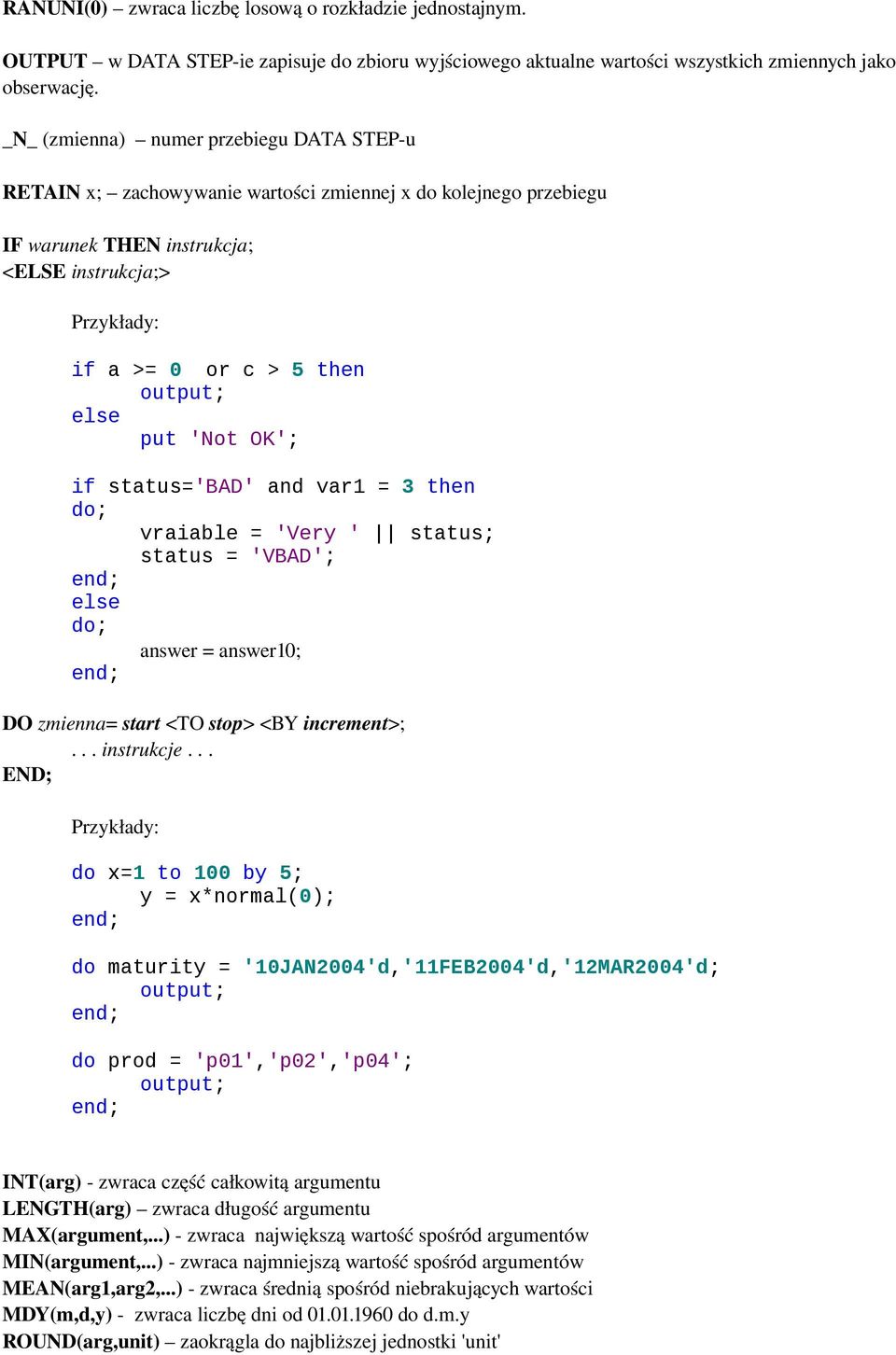 RANUNI(0) – zwraca liczbę losową o rozkładzie jednostajnym.

OUTPUT – w DATA STEP-ie zapisuje do zbioru wyjściowego aktualne wartości wszystkich zmiennych jako obserwację.

_N_ (zmienna) – numer przebiegu DATA STEP-u

RETAIN x; – zachowywanie wartości zmiennej x do kolejnego przebiegu

IF warunek THEN instrukcja;
<ELSE instrukcja;>

Przykłady:

if a >= 0 or c > 5 then
output;
else
put 'Not OK';

if status='BAD' and var1 = 3 then
do;
vraiable = 'Very ' || status;
status = 'VBAD';
end;
else
do;
answer = answer10;
end;

DO zmienna= start <TO stop> <BY increment>;
. . . instrukcje . . .
END;

Przykłady:

do x=1 to 100 by 5;
y = x*normal(0);
end;

do maturity = '10JAN2004'd,'11FEB2004'd,'12MAR2004'd;
output;
end;

do prod = 'p01','p02','p04';
output;
end;

INT(arg) - zwraca część całkowitą argumentu
LENGTH(arg) – zwraca długość argumentu
MAX(argument,...) - zwraca największą wartość spośród argumentów
MIN(argument,...) - zwraca najmniejszą wartość spośród argumentów
MEAN(arg1,arg2,...) - zwraca średnią spośród niebrakujących wartości
MDY(m,d,y) - zwraca liczbę dni od 01.01.1960 do d.m.y
ROUND(arg,unit) – zaokrągla do najbliższej jednostki 'unit'